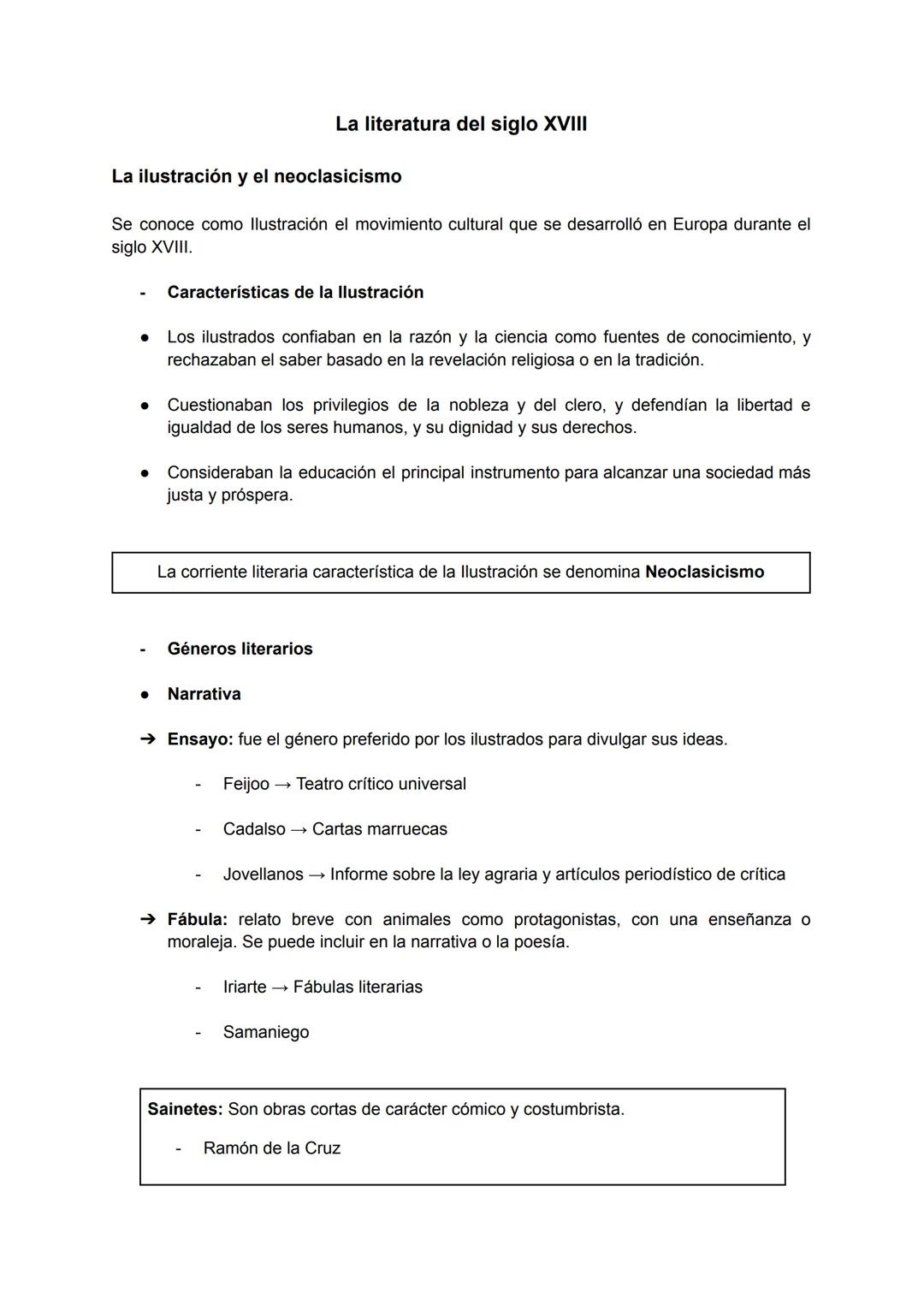 La literatura del siglo XVIII

La ilustración y el neoclasicismo

Se conoce como Ilustración el movimiento cultural que se desarrolló en Europa durante el siglo XVIII.

- Características de la Ilustración

● Los ilustrados confiaban en la razón y la ciencia como fuentes de conocimiento, y rechazaban el saber basado en la revelación religiosa o en la tradición.

● Cuestionaban los privilegios de la nobleza y del clero, y defendían la libertad e igualdad de los seres humanos, y su dignidad y sus derechos.

● Consideraban la educación el principal instrumento para alcanzar una sociedad más justa y próspera.

La corriente literaria característica de la Ilustración se denomina Neoclasicismo

- Géneros literarios

● Narrativa

➔ Ensayo: fue el género preferido por los ilustrados para divulgar sus ideas.

- Feijoo → Teatro crítico universal

- Cadalso → Cartas marruecas

- Jovellanos → Informe sobre la ley agraria y artículos periodístico de crítica

➔ Fábula: relato breve con animales como protagonistas, con una enseñanza o moraleja. Se puede incluir en la narrativa o la poesía.

- Iriarte → Fábulas literarias

- Samaniego

Sainetes: Son obras cortas de carácter cómico y costumbrista.

- Ramón de la Cruz